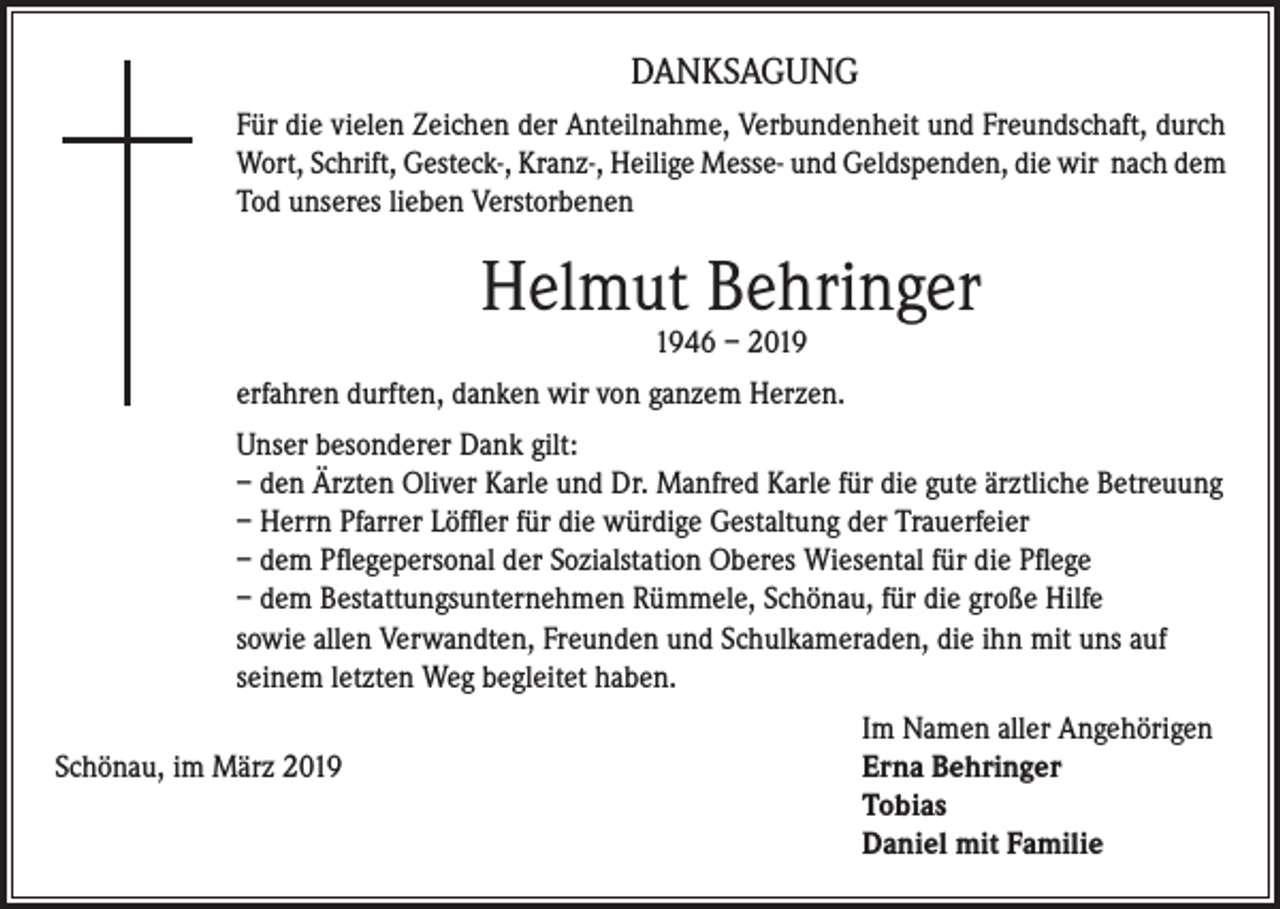 DANKSAGUNG

Für die vielen Zeichen der Anteilnahme, Verbundenheit und Freundschaft, durch Wort, Schrift, Gesteck-, Kranz-, Heilige Messe- und Geldspenden, die wir nach dem Tod unseres lieben Verstorbenen

Helmut Behringer

1946 – 2019

erfahren durften, danken wir von ganzem Herzen.

Unser besonderer Dank gilt:
– den Ärzten Oliver Karle und Dr. Manfred Karle für die gute ärztliche Betreuung
– Herrn Pfarrer Löffler für die würdige Gestaltung der Trauerfeier
– dem Pflegepersonal der Sozialstation Oberes Wiesental für die Pflege
– dem Bestattungsunternehmen Rümmele, Schönau, für die große Hilfe
sowie allen Verwandten, Freunden und Schulkameraden, die ihn mit uns auf seinem letzten Weg begleitet haben.

Schönau, im März 2019

Im Namen aller Angehörigen
Erna Behringer
Tobias
Daniel mit Familie